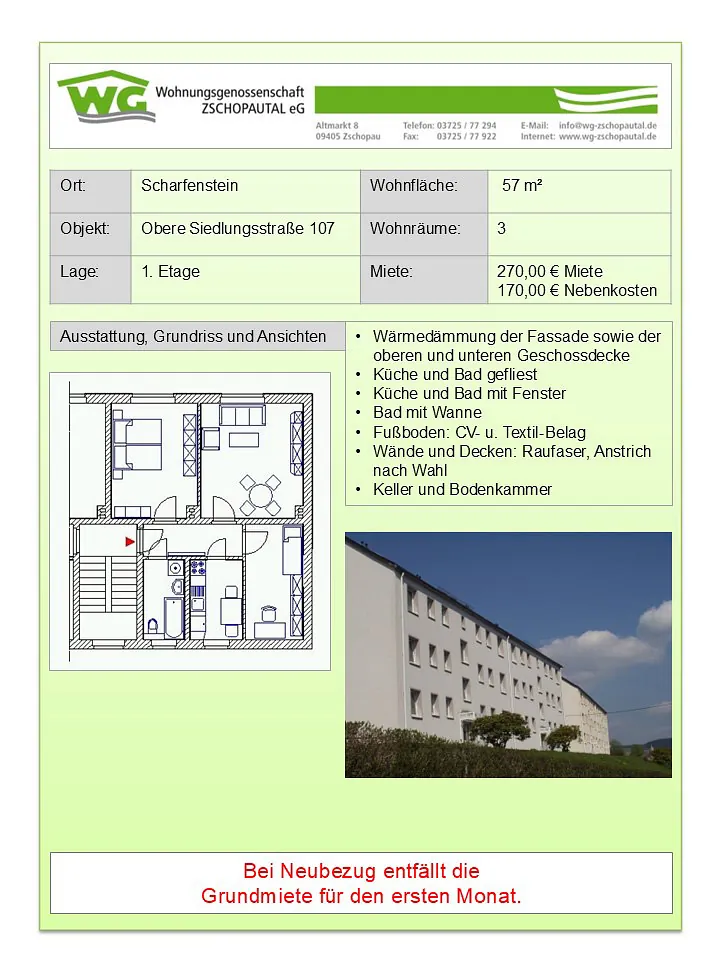 WG Wohnungsgenossenschaft ZSCHOPAUTAL eG

Altmarkt 8
09405 Zschopau

Telefon: 03725 / 77 294
Fax: 03725 / 77 922

E-Mail: info@wg-zschopautal.de
Internet: www.wg-zschopautal.de

| Ort: | Scharfenstein | Wohnfläche: | 57 m² |
|---|---|---|---|
| Objekt: | Obere Siedlungsstraße 107 | Wohnräume: | 3 |
| Lage: | 1. Etage | Miete: | 270,00 € Miete 170,00 € Nebenkosten |

Ausstattung, Grundriss und Ansichten

• Wärmedämmung der Fassade sowie der oberen und unteren Geschossdecke
• Küche und Bad gefliest
• Küche und Bad mit Fenster
• Bad mit Wanne
• Fußboden: CV- u. Textil-Belag
• Wände und Decken: Raufaser, Anstrich nach Wahl
• Keller und Bodenkammer

Bei Neubezug entfällt die Grundmiete für den ersten Monat.